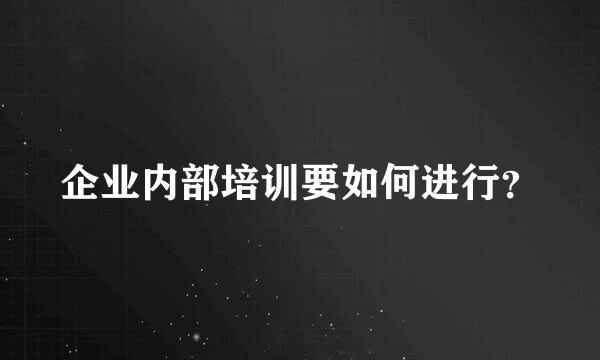 企业内部培训要如何进行?